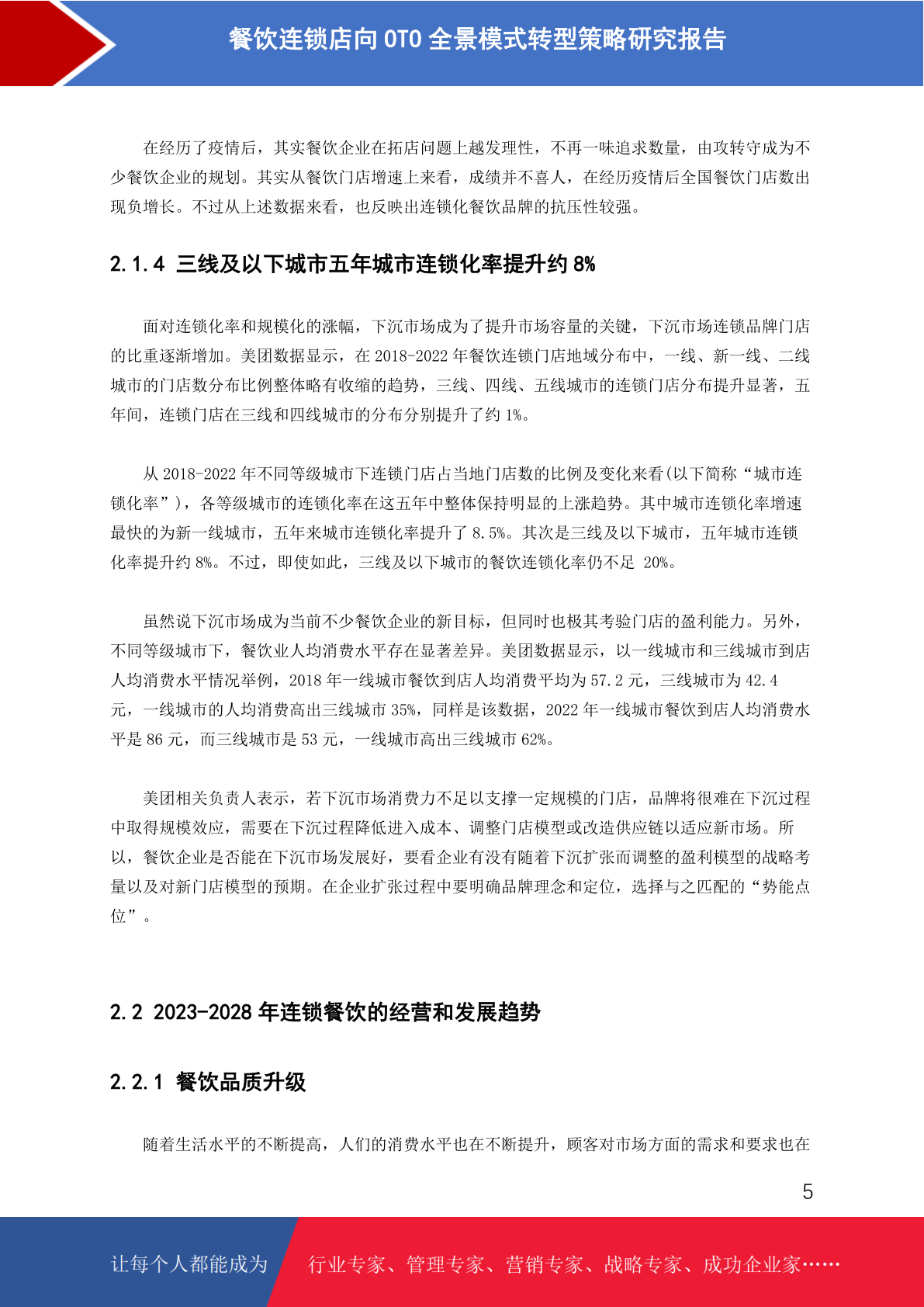 餐饮连锁店向 OTO 全景模式转型策略研究报告

在经历了疫情后，其实餐饮企业在拓店问题上越发理性，不再一味追求数量，由攻转守成为不少餐饮企业的规划。其实从餐饮门店增速上来看，成绩并不喜人，在经历疫情后全国餐饮门店数出现负增长。不过从上述数据来看，也反映出连锁化餐饮品牌的抗压性较强。

2.1.4 三线及以下城市五年城市连锁化率提升约 8%

面对连锁化率和规模化的涨幅，下沉市场成为了提升市场容量的关键，下沉市场连锁品牌门店的比重逐渐增加。美团数据显示，在 2018-2022 年餐饮连锁门店地域分布中，一线、新一线、二线城市的门店数分布比例整体略有收缩的趋势，三线、四线、五线城市的连锁门店分布提升显著，五年间，连锁门店在三线和四线城市的分布分别提升了约 1%。

从 2018-2022 年不同等级城市下连锁门店占当地门店数的比例及变化来看(以下简称“城市连锁化率”)，各等级城市的连锁化率在这五年中整体保持明显的上涨趋势。其中城市连锁化率增速最快的为新一线城市，五年来城市连锁化率提升了 8.5%。其次是三线及以下城市，五年城市连锁化率提升约 8%。不过，即使如此，三线及以下城市的餐饮连锁化率仍不足 20%。

虽然说下沉市场成为当前不少餐饮企业的新目标，但同时也极其考验门店的盈利能力。另外，不同等级城市下，餐饮业人均消费水平存在显著差异。美团数据显示，以一线城市和三线城市到店人均消费水平情况举例，2018 年一线城市餐饮到店人均消费平均为 57.2 元，三线城市为 42.4 元，一线城市的人均消费高出三线城市 35%，同样是该数据，2022 年一线城市餐饮到店人均消费水平是 86 元，而三线城市是 53 元，一线城市高出三线城市 62%。

美团相关负责人表示，若下沉市场消费力不足以支撑一定规模的门店，品牌将很难在下沉过程中取得规模效应，需要在下沉过程降低进入成本、调整门店模型或改造供应链以适应新市场。所以，餐饮企业是否能在下沉市场发展好，要看企业有没有随着下沉扩张而调整的盈利模型的战略考量以及对新门店模型的预期。在企业扩张过程中要明确品牌理念和定位，选择与之匹配的“势能点位”。

2.2 2023-2028 年连锁餐饮的经营和发展趋势

2.2.1 餐饮品质升级

随着生活水平的不断提高，人们的消费水平也在不断提升，顾客对市场方面的需求和要求也在

5

让每个人都能成为 行业专家、管理专家、营销专家、战略专家、成功企业家……